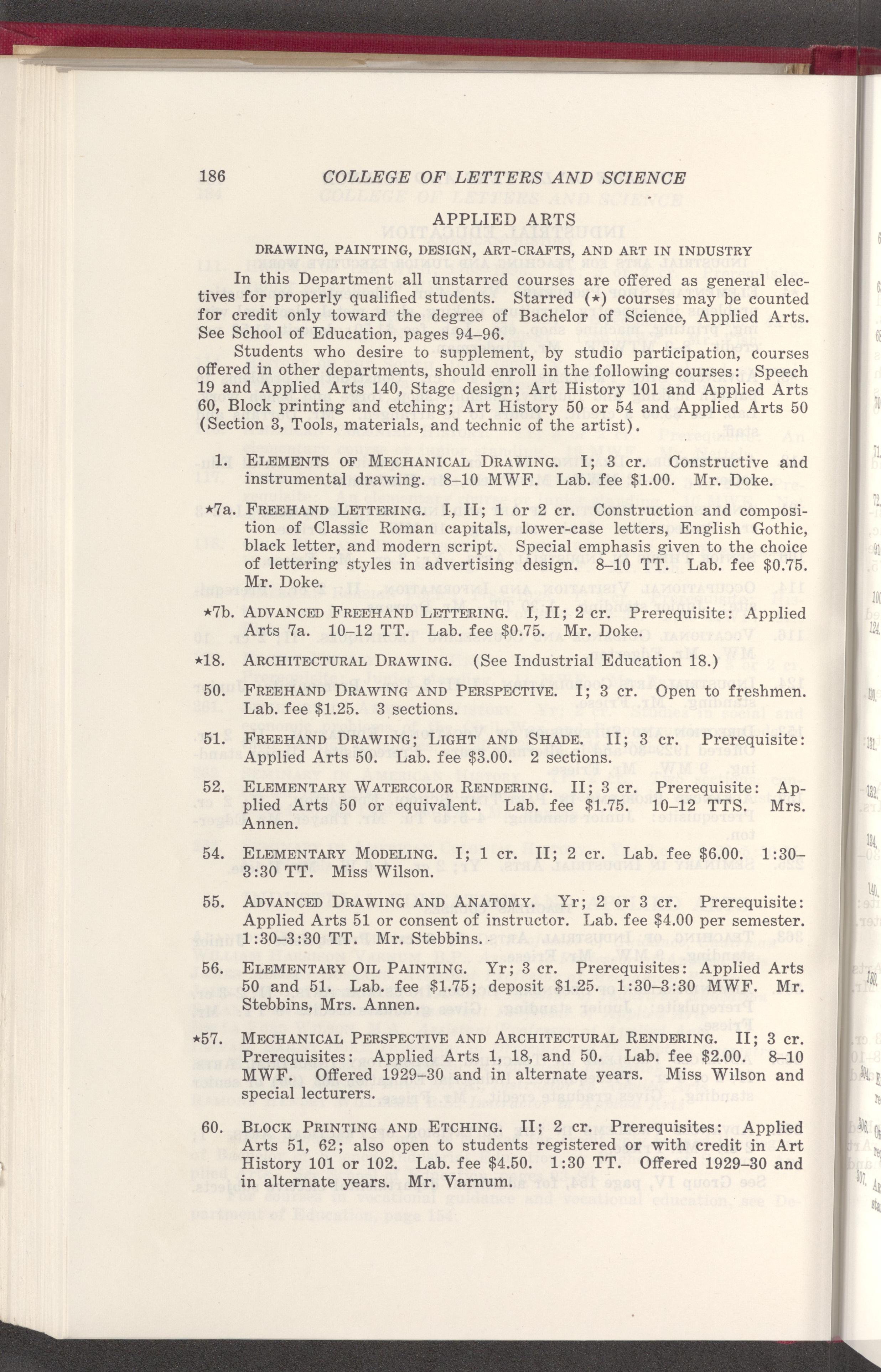 186 COLLEGE OF LETTERS AND SCIENCE

APPLIED ARTS

DRAWING, PAINTING, DESIGN, ART-CRAFTS, AND ART IN INDUSTRY

In this Department all unstarred courses are offered as general electives for properly qualified students. Starred (★) courses may be counted for credit only toward the degree of Bachelor of Science, Applied Arts. See School of Education, pages 94–96.

Students who desire to supplement, by studio participation, courses offered in other departments, should enroll in the following courses: Speech 19 and Applied Arts 140, Stage design; Art History 101 and Applied Arts 60, Block printing and etching; Art History 50 or 54 and Applied Arts 50 (Section 3, Tools, materials, and technic of the artist).

1. ELEMENTS OF MECHANICAL DRAWING. I; 3 cr. Constructive and instrumental drawing. 8–10 MWF. Lab. fee $1.00. Mr. Doke.

★7a. FREEHAND LETTERING. I, II; 1 or 2 cr. Construction and composition of Classic Roman capitals, lower-case letters, English Gothic, black letter, and modern script. Special emphasis given to the choice of lettering styles in advertising design. 8–10 TT. Lab. fee $0.75. Mr. Doke.

★7b. ADVANCED FREEHAND LETTERING. I, II; 2 cr. Prerequisite: Applied Arts 7a. 10–12 TT. Lab. fee $0.75. Mr. Doke.

★18. ARCHITECTURAL DRAWING. (See Industrial Education 18.)

50. FREEHAND DRAWING AND PERSPECTIVE. I; 3 cr. Open to freshmen. Lab. fee $1.25. 3 sections.

51. FREEHAND DRAWING; LIGHT AND SHADE. II; 3 cr. Prerequisite: Applied Arts 50. Lab. fee $3.00. 2 sections.

52. ELEMENTARY WATERCOLOR RENDERING. II; 3 cr. Prerequisite: Applied Arts 50 or equivalent. Lab. fee $1.75. 10–12 TTS. Mrs. Annen.

54. ELEMENTARY MODELING. I; 1 cr. II; 2 cr. Lab. fee $6.00. 1:30–3:30 TT. Miss Wilson.

55. ADVANCED DRAWING AND ANATOMY. Yr; 2 or 3 cr. Prerequisite: Applied Arts 51 or consent of instructor. Lab. fee $4.00 per semester. 1:30–3:30 TT. Mr. Stebbins.

56. ELEMENTARY OIL PAINTING. Yr; 3 cr. Prerequisites: Applied Arts 50 and 51. Lab. fee $1.75; deposit $1.25. 1:30–3:30 MWF. Mr. Stebbins, Mrs. Annen.

★57. MECHANICAL PERSPECTIVE AND ARCHITECTURAL RENDERING. II; 3 cr. Prerequisites: Applied Arts 1, 18, and 50. Lab. fee $2.00. 8–10 MWF. Offered 1929–30 and in alternate years. Miss Wilson and special lecturers.

60. BLOCK PRINTING AND ETCHING. II; 2 cr. Prerequisites: Applied Arts 51, 62; also open to students registered or with credit in Art History 101 or 102. Lab. fee $4.50. 1:30 TT. Offered 1929–30 and in alternate years. Mr. Varnum.